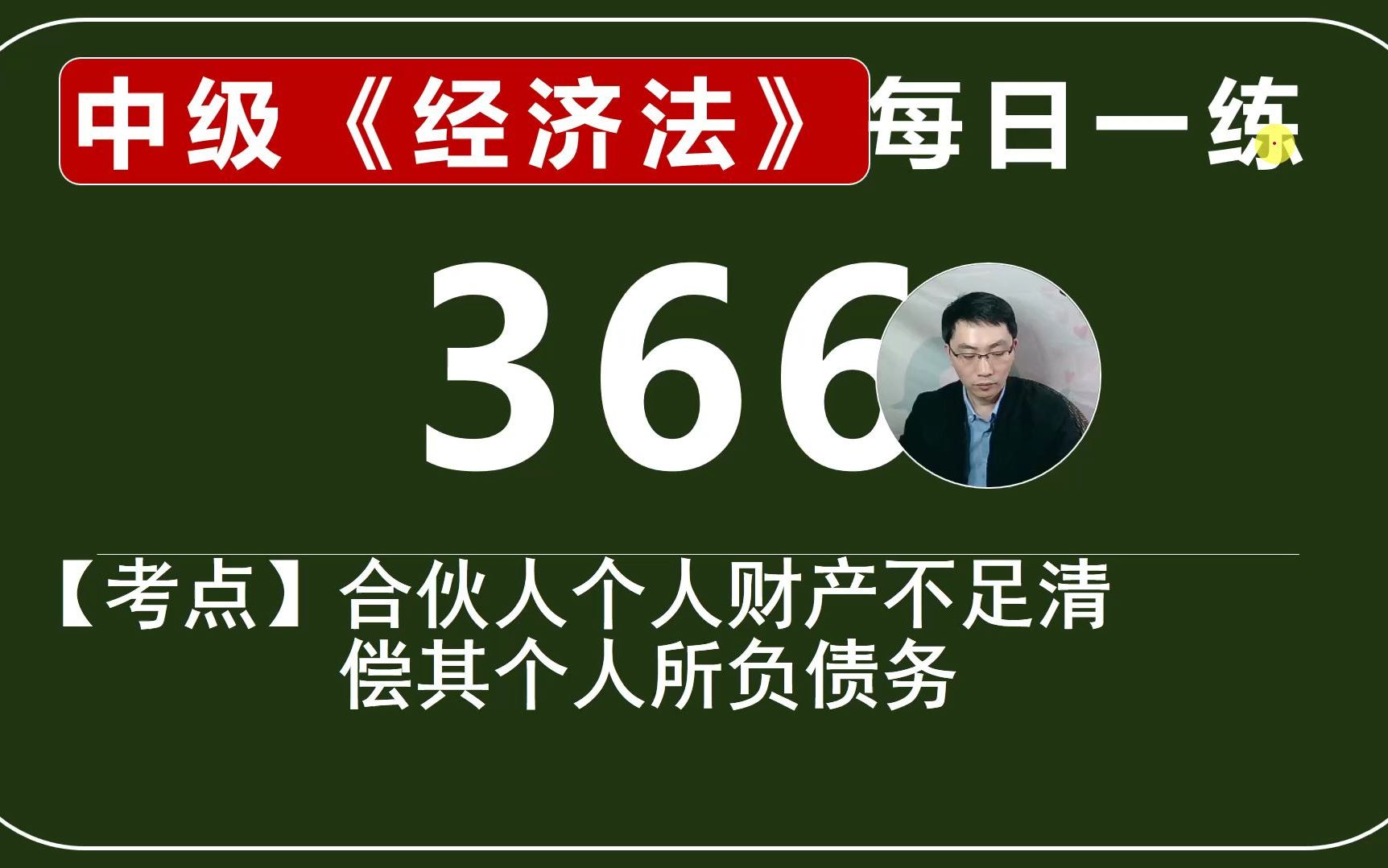 中级《经济法》每日一练

366

【考点】合伙人个人财产不足清偿其个人所负债务